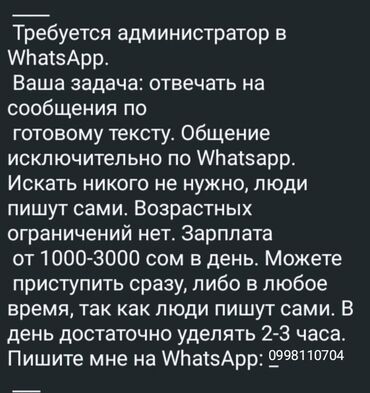 Требуется администратор в WhatsApp.
Ваша задача: отвечать на сообщения по готовому тексту. Общение исключительно по Whatsapp. Искать никого не нужно, люди пишут сами. Возрастных ограничений нет. Зарплата от 1000-3000 сом в день. Можете приступить сразу, либо в любое время, так как люди пишут сами. В день достаточно уделять 2-3 часа. Пишите мне на WhatsApp: 0998110704